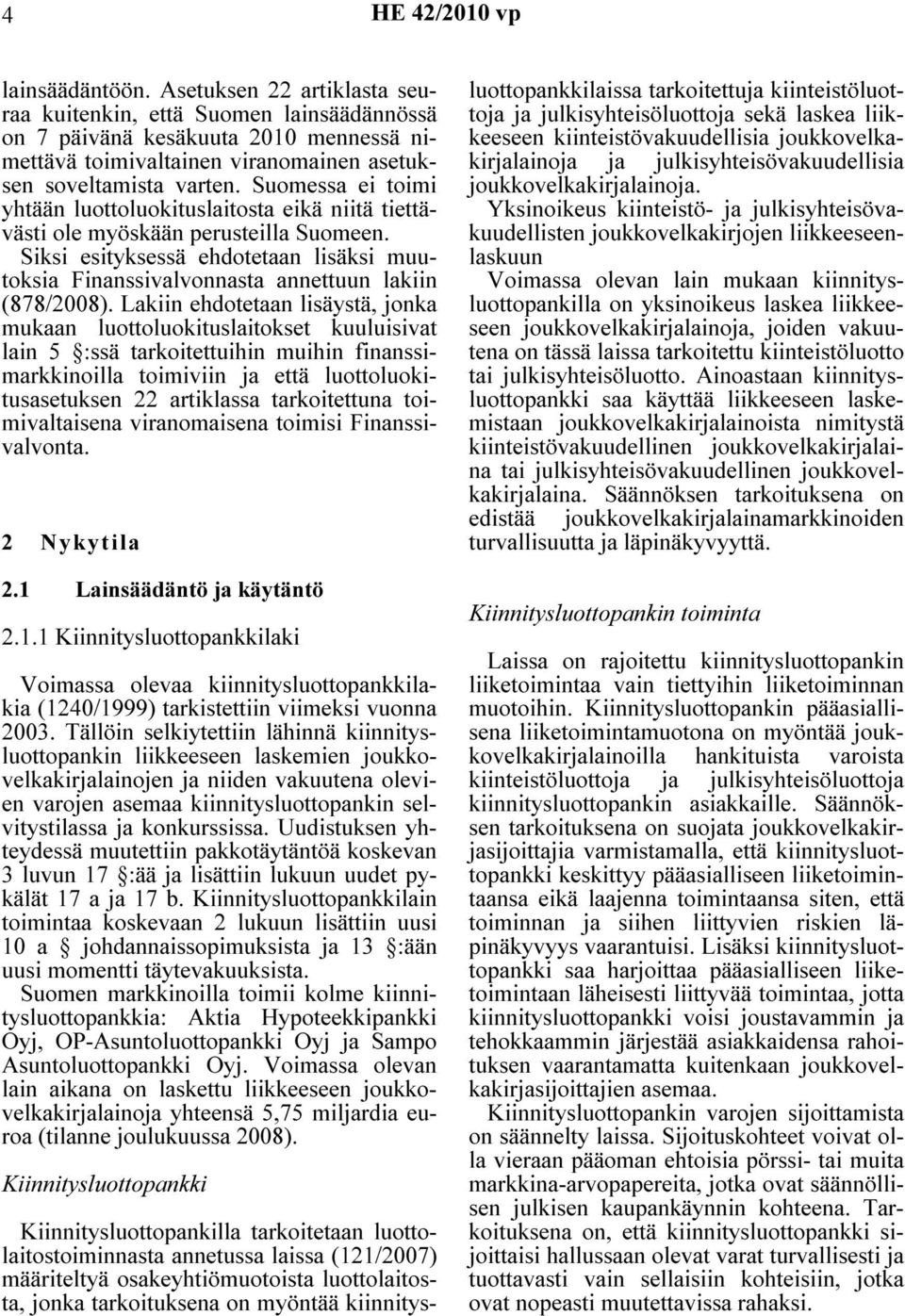 4 HE 42/2010 vp

lainsäädäntöön. Asetuksen 22 artiklasta seuraa kuitenkin, että Suomen lainsäädännössä on 7 päivänä kesäkuuta 2010 mennessä nimettävä toimivaltainen viranomainen asetuksen soveltamista varten. Suomessa ei toimi yhtään luottoluokituslaitosta eikä niitä tiettävästi ole myöskään perusteilla Suomeen.

Siksi esityksessä ehdotetaan lisäksi muutoksia Finanssivalvonnasta annettuun lakiin (878/2008). Lakiin ehdotetaan lisäystä, jonka mukaan luottoluokituslaitokset kuuluisivat lain 5 §:ssä tarkoitettuihin muihin finanssimarkkinoilla toimiviin ja että luottoluokitusasetuksen 22 artiklassa tarkoitettuna toimivaltaisena viranomaisena toimisi Finanssivalvonta.

2 Nykytila

2.1 Lainsäädäntö ja käytäntö

2.1.1 Kiinnitysluottopankkilaki

Voimassa olevaa kiinnitysluottopankkilakia (1240/1999) tarkistettiin viimeksi vuonna 2003. Tällöin selkiytettiin lähinnä kiinnitysluottopankin liikkeeseen laskemien joukkovelkakirjalainojen ja niiden vakuutena olevien varojen asemaa kiinnitysluottopankin selvitystilassa ja konkurssissa. Uudistuksen yhteydessä muutettiin pakkotäytäntöä koskevan 3 luvun 17 §:ää ja lisättiin lukuun uudet pykälät 17 a ja 17 b. Kiinnitysluottopankkilain toimintaa koskevaan 2 lukuun lisättiin uusi 10 a § johdannaissopimuksista ja 13 §:ään uusi momentti täytevakuuksista.

Suomen markkinoilla toimii kolme kiinnitysluottopankkia: Aktia Hypoteekkipankki Oyj, OP-Asuntoluottopankki Oyj ja Sampo Asuntoluottopankki Oyj. Voimassa olevan lain aikana on laskettu liikkeeseen joukkovelkakirjalainoja yhteensä 5,75 miljardia euroa (tilanne joulukuussa 2008).

Kiinnitysluottopankki

Kiinnitysluottopankilla tarkoitetaan luottolaitostoiminnasta annetussa laissa (121/2007) määriteltyä osakeyhtiömuotoista luottolaitosta, jonka tarkoituksena on myöntää kiinnitysluottopankkilaissa tarkoitettuja kiinteistöluottoja ja julkisyhteisöluottoja sekä laskea liikkeeseen kiinteistövakuudellisia joukkovelkakirjalainoja ja julkisyhteisövakuudellisia joukkovelkakirjalainoja.

Yksinoikeus kiinteistö- ja julkisyhteisövakuudellisten joukkovelkakirjojen liikkeeseenlaskuun

Voimassa olevan lain mukaan kiinnitysluottopankilla on yksinoikeus laskea liikkeeseen joukkovelkakirjalainoja, joiden vakuutena on tässä laissa tarkoitettu kiinteistöluotto tai julkisyhteisöluotto. Ainoastaan kiinnitysluottopankki saa käyttää liikkeeseen laskemistaan joukkovelkakirjalainoista nimitystä kiinteistövakuudellinen joukkovelkakirjalaina tai julkisyhteisövakuudellinen joukkovelkakirjalaina. Säännöksen tarkoituksena on edistää joukkovelkakirjalainamarkkinoiden turvallisuutta ja läpinäkyvyyttä.

Kiinnitysluottopankin toiminta

Laissa on rajoitettu kiinnitysluottopankin liiketoimintaa vain tiettyihin liiketoiminnan muotoihin. Kiinnitysluottopankin pääasiallisena liiketoimintamuotona on myöntää joukkovelkakirjalainoilla hankituista varoista kiinteistöluottoja ja julkisyhteisöluottoja kiinnitysluottopankin asiakkaille. Säännöksen tarkoituksena on suojata joukkovelkakirjasijoittajia varmistamalla, että kiinnitysluottopankki keskittyy pääasialliseen liiketoimintaansa eikä laajenna toimintaansa siten, että toiminnan ja siihen liittyvien riskien läpinäkyvyys vaarantuisi. Lisäksi kiinnitysluottopankki saa harjoittaa pääasialliseen liiketoimintaan läheisesti liittyvää toimintaa, jotta kiinnitysluottopankki voisi joustavammin ja tehokkaammin järjestää asiakkaidensa rahoituksen vaarantamatta kuitenkaan joukkovelkakirjasijoittajien asemaa.

Kiinnitysluottopankin varojen sijoittamista on säännelty laissa. Sijoituskohteet voivat olla vieraan pääoman ehtoisia pörssi- tai muita markkina-arvopapereita, jotka ovat säännöllisen julkisen kaupankäynnin kohteena. Tarkoituksena on, että kiinnitysluottopankki sijoittaisi hallussaan olevat varat turvallisesti ja tuottavasti vain sellaisiin kohteisiin, jotka ovat nopeasti muutettavissa rahaksi.